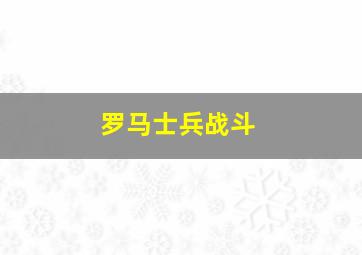 罗马士兵战斗